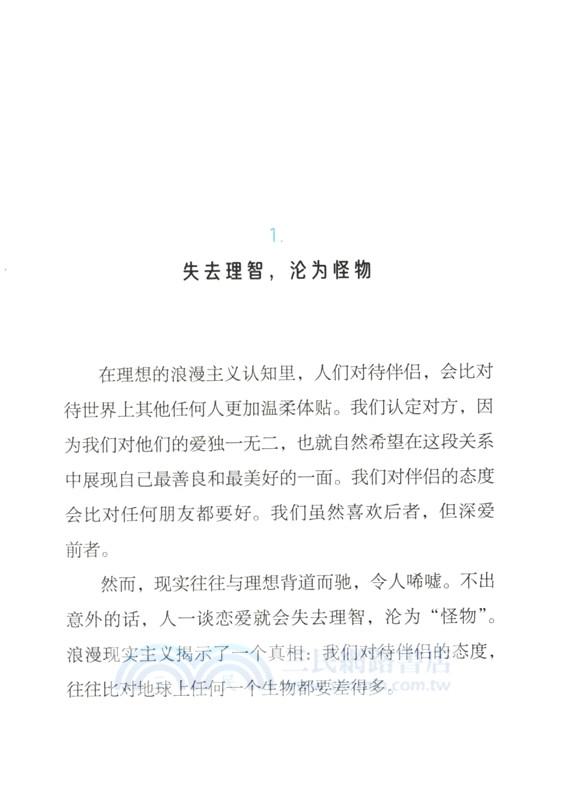 1.

失去理智，沦为怪物

在理想的浪漫主义认知里，人们对待伴侣，会比对待世界上其他任何人更加温柔体贴。我们认定对方，因为我们对他们的爱独一无二，也就自然希望在这段关系中展现自己最善良和最美好的一面。我们对伴侣的态度会比对任何朋友都要好。我们虽然喜欢后者，但深爱前者。

然而，现实往往与理想背道而驰，令人唏嘘。不出意外的话，人一谈恋爱就会失去理智，沦为“怪物”。浪漫现实主义揭示了一个真相：我们对待伴侣的态度，往往比对地球上任何一个生物都要差得多。

三民網路書店
.com.tw